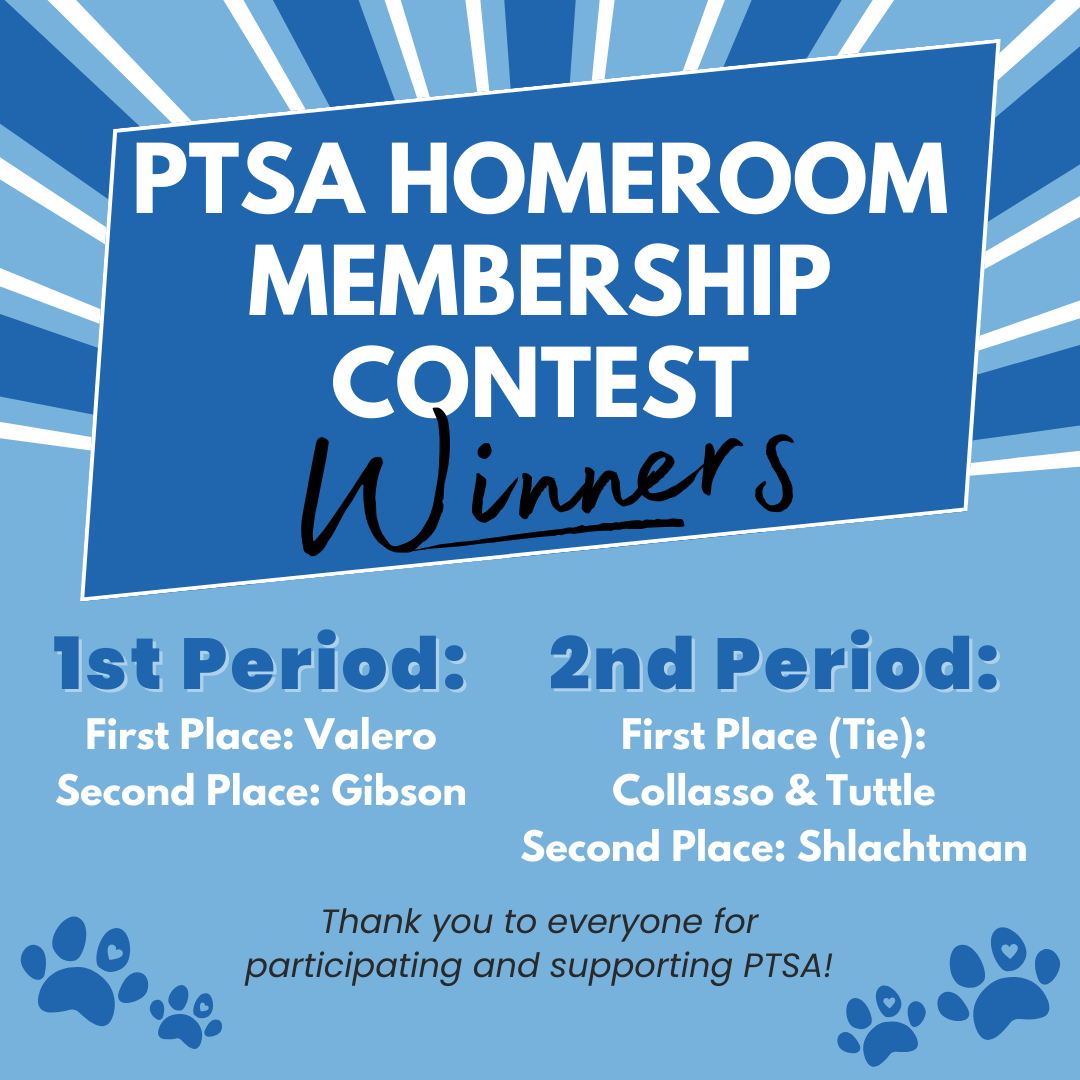 PTSA HOMEROOM MEMBERSHIP CONTEST

Winners

1st Period:

First Place: Valero
Second Place: Gibson

2nd Period:

First Place (Tie):
Collasso & Tuttle
Second Place: Shlachtman

Thank you to everyone for participating and supporting PTSA!